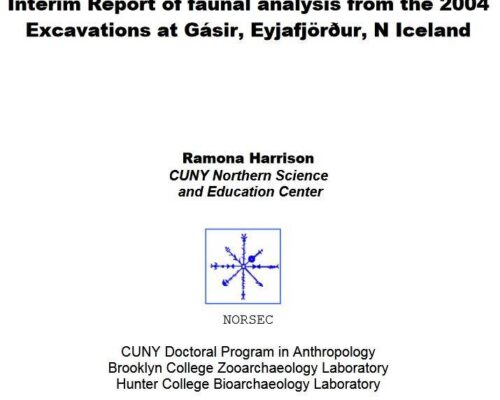 Interim Report of faunal analysis from the 2004 Excavations at Gásir, Eyjafjörður, N Iceland

Ramona Harrison
CUNY Northern Science and Education Center

NORSEC

CUNY Doctoral Program in Anthropology
Brooklyn College Zooarchaeology Laboratory
Hunter College Bioarchaeology Laboratory